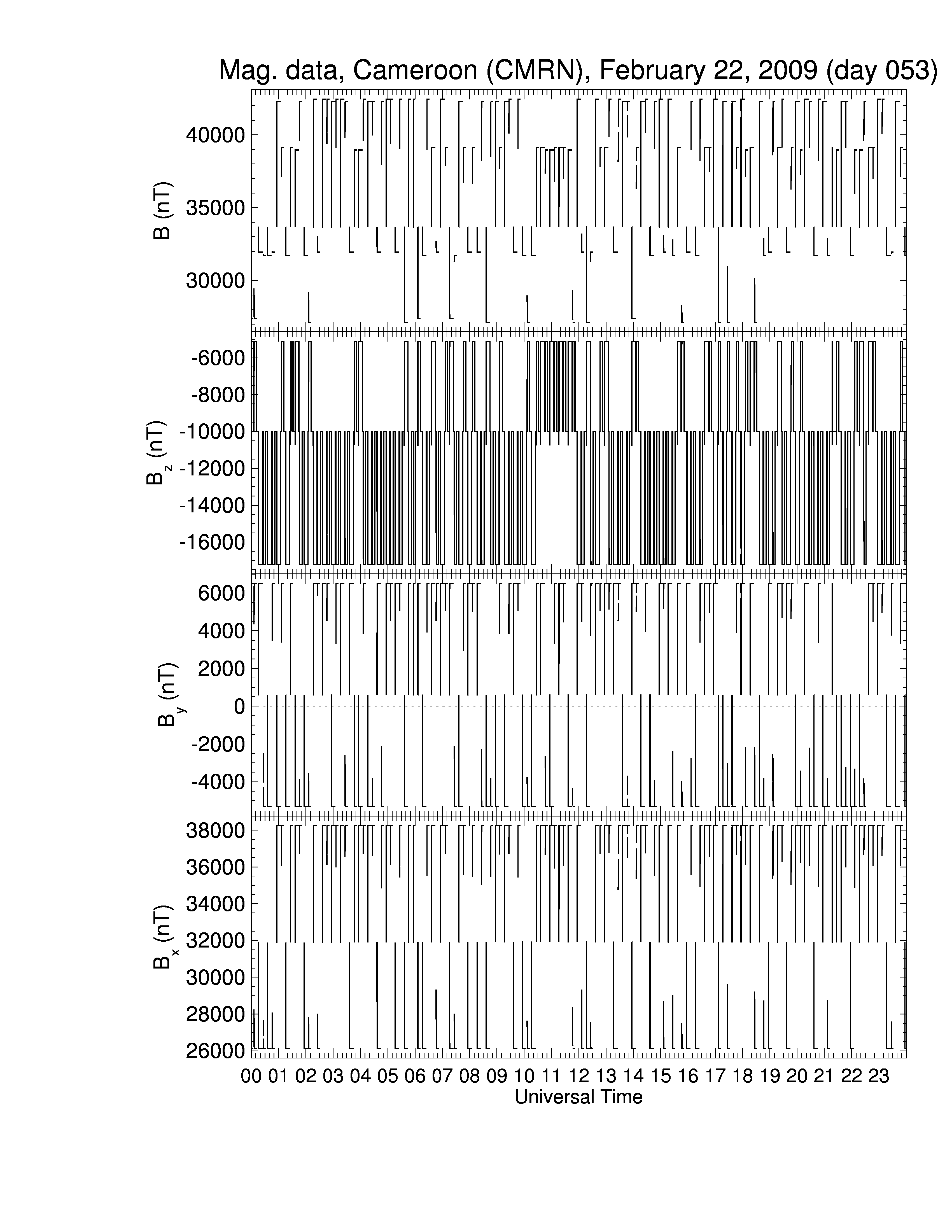 Mag. data, Cameroon (CMRN), February 22, 2009 (day 053)

B (nT)
40000
35000
30000

$B_z$ (nT)
-6000
-8000
-10000
-12000
-14000
-16000

$B_y$ (nT)
6000
4000
2000
0
-2000
-4000

$B_x$ (nT)
38000
36000
34000
32000
30000
28000
26000

00 01 02 03 04 05 06 07 08 09 10 11 12 13 14 15 16 17 18 19 20 21 22 23
Universal Time